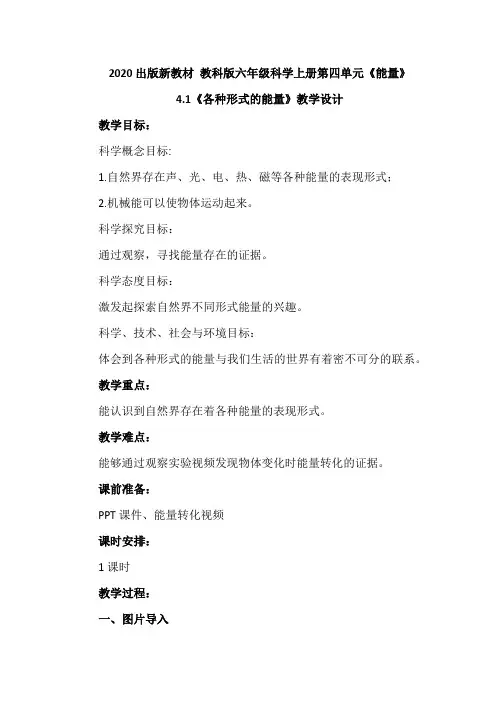 2020 出版新教材 教科版六年级科学上册第四单元《能量》

4.1《各种形式的能量》教学设计

教学目标：

科学概念目标：

1.自然界存在声、光、电、热、磁等各种能量的表现形式；

2.机械能可以使物体运动起来。

科学探究目标：

通过观察，寻找能量存在的证据。

科学态度目标：

激发起探索自然界不同形式能量的兴趣。

科学、技术、社会与环境目标：

体会到各种形式的能量与我们生活的世界有着密不可分的联系。

教学重点：

能认识到自然界存在着各种能量的表现形式。

教学难点：

能够通过观察实验视频发现物体变化时能量转化的证据。

课前准备：

PPT 课件、能量转化视频

课时安排：

1 课时

教学过程：

一、图片导入